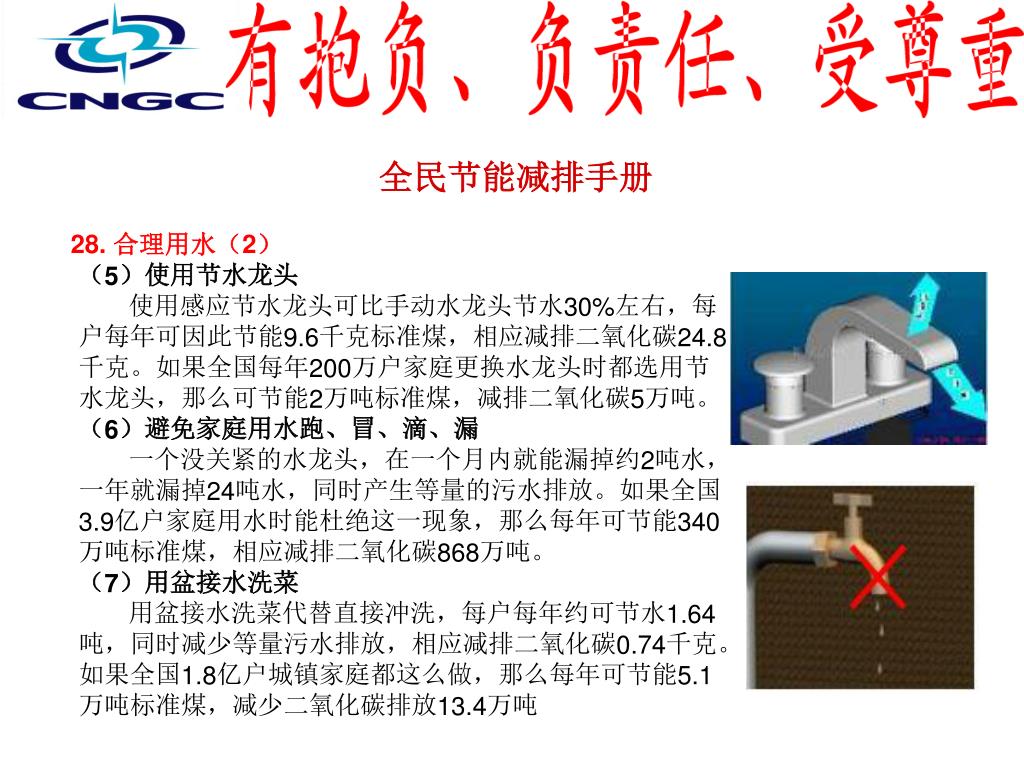 CNGC

有抱负、负责任、受尊重

全民节能减排手册

28. 合理用水（2）

（5）使用节水龙头

使用感应节水龙头可比手动水龙头节水30%左右，每户每年可因此节能9.6千克标准煤，相应减排二氧化碳24.8千克。如果全国每年200万户家庭更换水龙头时都选用节水龙头，那么可节能2万吨标准煤，减排二氧化碳5万吨。

（6）避免家庭用水跑、冒、滴、漏

一个没关紧的水龙头，在一个月内就能漏掉约2吨水，一年就漏掉24吨水，同时产生等量的污水排放。如果全国3.9亿户家庭用水时能杜绝这一现象，那么每年可节能340万吨标准煤，相应减排二氧化碳868万吨。

（7）用盆接水洗菜

用盆接水洗菜代替直接冲洗，每户每年约可节水1.64吨，同时减少等量污水排放，相应减排二氧化碳0.74千克。如果全国1.8亿户城镇家庭都这么做，那么每年可节能5.1万吨标准煤，减少二氧化碳排放13.4万吨